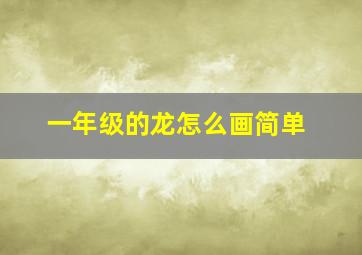 一年级的龙怎么画简单